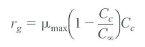 $r_g = \mu_{\max}\left(1 - \frac{C_c}{C_\infty}\right)C_c$